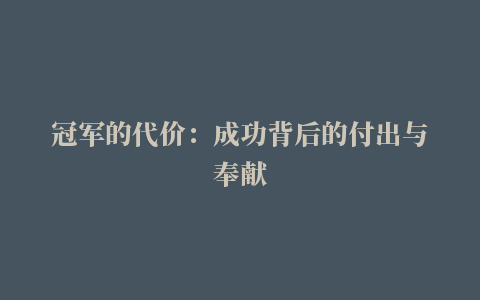 冠军的代价：成功背后的付出与奉献